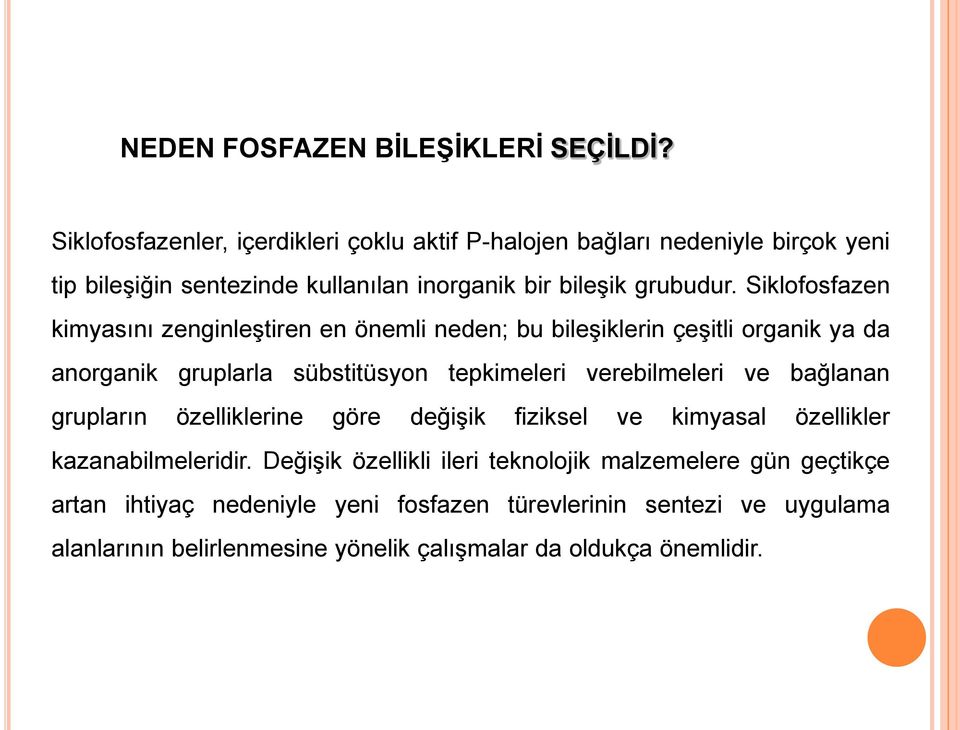 NEDEN FOSFAZEN BİLEŞİKLERİ SEÇİLDİ?

Siklofosfazenler, içerdikleri çoklu aktif P-halojen bağları nedeniyle birçok yeni tip bileşiğin sentezinde kullanılan inorganik bir bileşik grubudur. Siklofosfazen kimyasını zenginleştiren en önemli neden; bu bileşiklerin çeşitli organik ya da anorganik gruplarla sübstitüsyon tepkimeleri verebilmeleri ve bağlanan grupların özelliklerine göre değişik fiziksel ve kimyasal özellikler kazanabilmeleridir. Değişik özellikli ileri teknolojik malzemelere gün geçtikçe artan ihtiyaç nedeniyle yeni fosfazen türevlerinin sentezi ve uygulama alanlarının belirlenmesine yönelik çalışmalar da oldukça önemlidir.